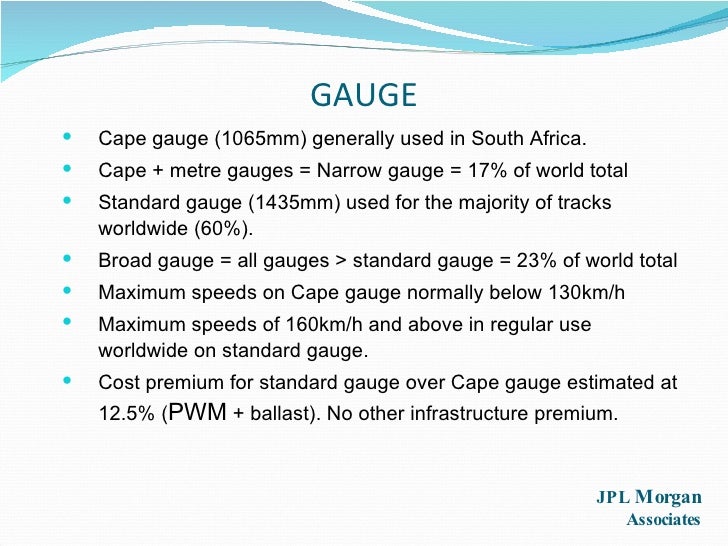 GAUGE

• Cape gauge (1065mm) generally used in South Africa.
• Cape + metre gauges = Narrow gauge = 17% of world total
• Standard gauge (1435mm) used for the majority of tracks worldwide (60%).
• Broad gauge = all gauges > standard gauge = 23% of world total
• Maximum speeds on Cape gauge normally below 130km/h
• Maximum speeds of 160km/h and above in regular use worldwide on standard gauge.
• Cost premium for standard gauge over Cape gauge estimated at 12.5% (PWM + ballast). No other infrastructure premium.

JPL Morgan
Associates